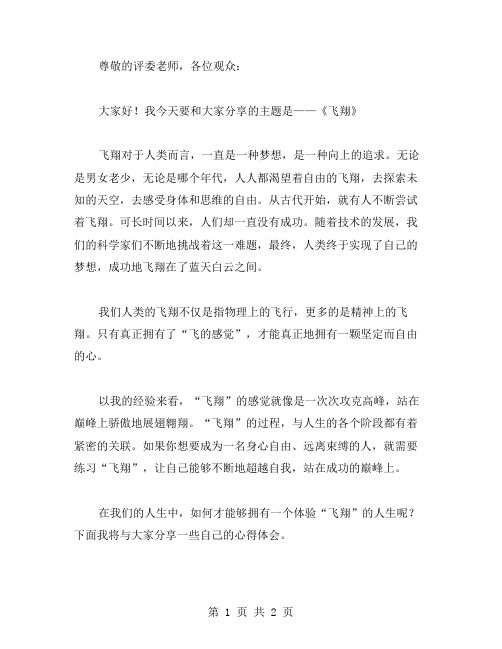 尊敬的评委老师，各位观众：

大家好！我今天要和大家分享的主题是——《飞翔》

飞翔对于人类而言，一直是一种梦想，是一种向上的追求。无论是男女老少，无论是哪个年代，人人都渴望着自由的飞翔，去探索未知的天空，去感受身体和思维的自由。从古代开始，就有人不断尝试着飞翔。可长时间以来，人们却一直没有成功。随着技术的发展，我们的科学家们不断地挑战着这一难题，最终，人类终于实现了自己的梦想，成功地飞翔在了蓝天白云之间。

我们人类的飞翔不仅是指物理上的飞行，更多的是精神上的飞翔。只有真正拥有了“飞的感觉”，才能真正地拥有一颗坚定而自由的心。

以我的经验来看，“飞翔”的感觉就像是一次次攻克高峰，站在巅峰上骄傲地展翅翱翔。“飞翔”的过程，与人生的各个阶段都有着紧密的关联。如果你想要成为一名身心自由、远离束缚的人，就需要练习“飞翔”，让自己能够不断地超越自我，站在成功的巅峰上。

在我们的人生中，如何才能够拥有一个体验“飞翔”的人生呢？下面我将与大家分享一些自己的心得体会。

第 1 页 共 2 页